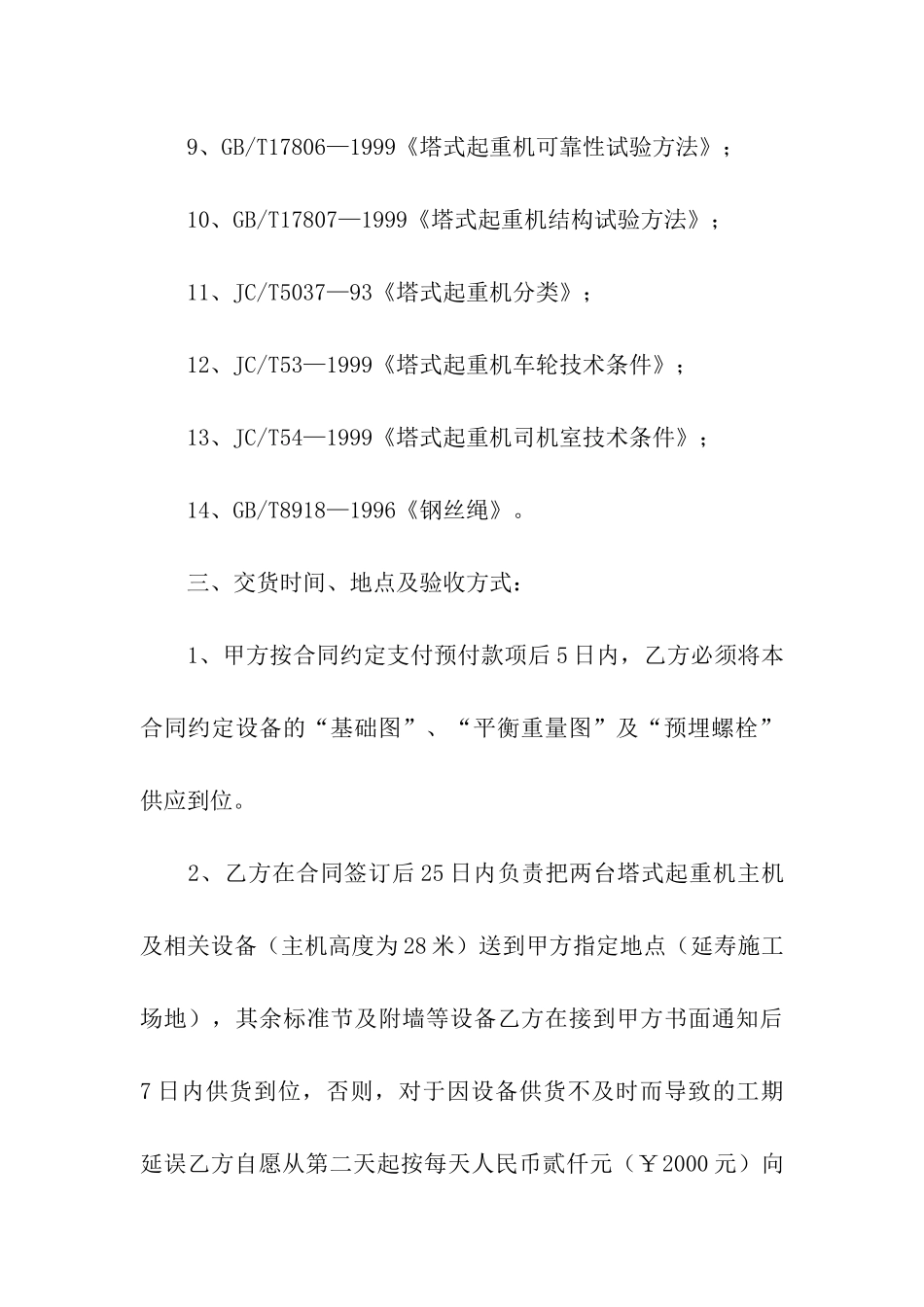 9、GB/T17806—1999《塔式起重机可靠性试验方法》；

10、GB/T17807—1999《塔式起重机结构试验方法》；

11、JC/T5037—93《塔式起重机分类》；

12、JC/T53—1999《塔式起重机车轮技术条件》；

13、JC/T54—1999《塔式起重机司机室技术条件》；

14、GB/T8918—1996《钢丝绳》。

三、交货时间、地点及验收方式：

1、甲方按合同约定支付预付款项后5日内，乙方必须将本合同约定设备的“基础图”、“平衡重量图”及“预埋螺栓”供应到位。

2、乙方在合同签订后25日内负责把两台塔式起重机主机及相关设备（主机高度为28米）送到甲方指定地点（延寿施工场地），其余标准节及附墙等设备乙方在接到甲方书面通知后7日内供货到位，否则，对于因设备供货不及时而导致的工期延误乙方自愿从第二天起按每天人民币贰仟元（￥2000元）向